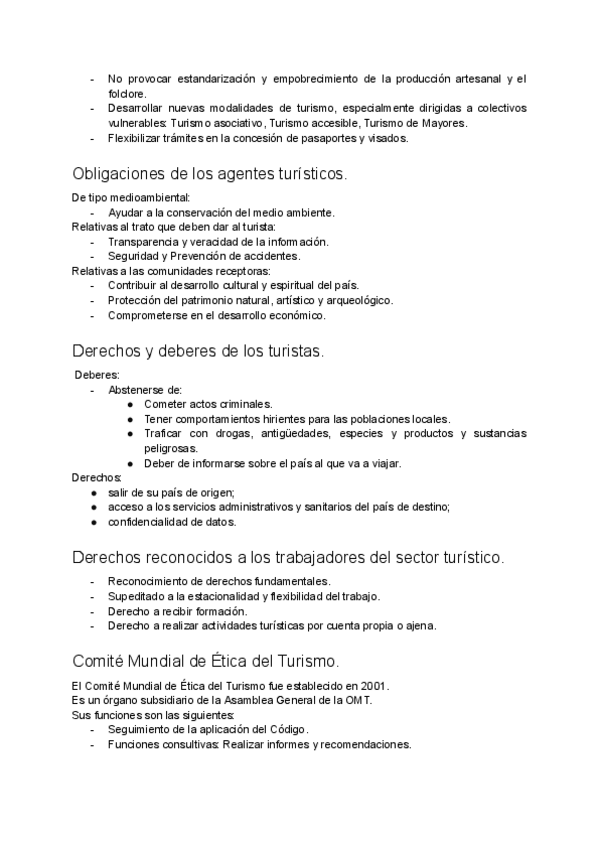 - No provocar estandarización y empobrecimiento de la producción artesanal y el folclore.
- Desarrollar nuevas modalidades de turismo, especialmente dirigidas a colectivos vulnerables: Turismo asociativo, Turismo accesible, Turismo de Mayores.
- Flexibilizar trámites en la concesión de pasaportes y visados.

Obligaciones de los agentes turísticos.

De tipo medioambiental:
- Ayudar a la conservación del medio ambiente.
Relativas al trato que deben dar al turista:
- Transparencia y veracidad de la información.
- Seguridad y Prevención de accidentes.
Relativas a las comunidades receptoras:
- Contribuir al desarrollo cultural y espiritual del país.
- Protección del patrimonio natural, artístico y arqueológico.
- Comprometerse en el desarrollo económico.

Derechos y deberes de los turistas.

Deberes:
- Abstenerse de:
  ● Cometer actos criminales.
  ● Tener comportamientos hirientes para las poblaciones locales.
  ● Traficar con drogas, antigüedades, especies y productos y sustancias peligrosas.
  ● Deber de informarse sobre el país al que va a viajar.
Derechos:
● salir de su país de origen;
● acceso a los servicios administrativos y sanitarios del país de destino;
● confidencialidad de datos.

Derechos reconocidos a los trabajadores del sector turístico.

- Reconocimiento de derechos fundamentales.
- Supeditado a la estacionalidad y flexibilidad del trabajo.
- Derecho a recibir formación.
- Derecho a realizar actividades turísticas por cuenta propia o ajena.

Comité Mundial de Ética del Turismo.

El Comité Mundial de Ética del Turismo fue establecido en 2001.
Es un órgano subsidiario de la Asamblea General de la OMT.
Sus funciones son las siguientes:
- Seguimiento de la aplicación del Código.
- Funciones consultivas: Realizar informes y recomendaciones.